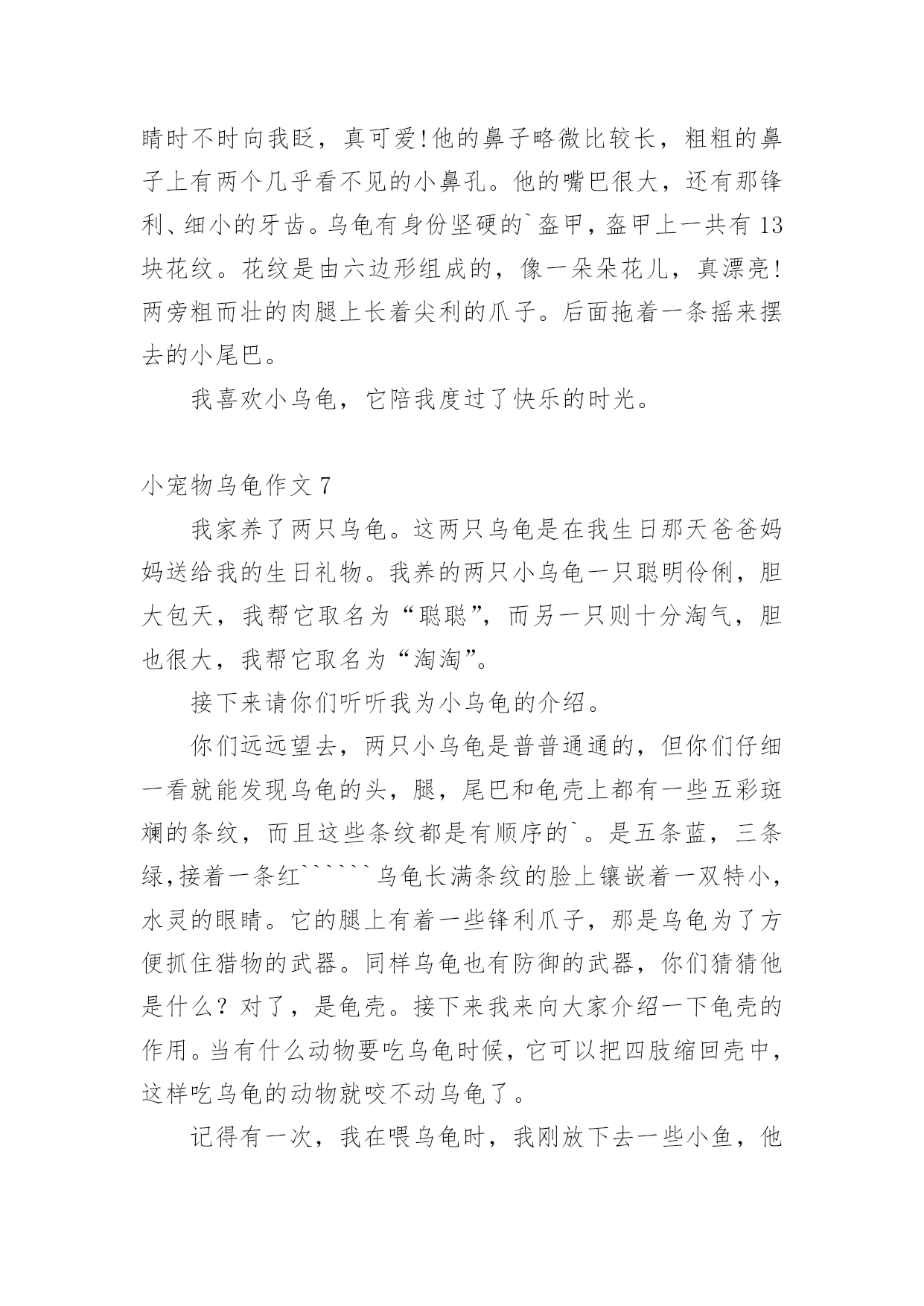 睛时不时向我眨，真可爱!他的鼻子略微比较长，粗粗的鼻子上有两个几乎看不见的小鼻孔。他的嘴巴很大，还有那锋利、细小的牙齿。乌龟有身份坚硬的`盔甲，盔甲上一共有13块花纹。花纹是由六边形组成的，像一朵朵花儿，真漂亮!两旁粗而壮的肉腿上长着尖利的爪子。后面拖着一条摇来摆去的小尾巴。

我喜欢小乌龟，它陪我度过了快乐的时光。

小宠物乌龟作文7

我家养了两只乌龟。这两只乌龟是在我生日那天爸爸妈妈送给我的生日礼物。我养的两只小乌龟一只聪明伶俐，胆大包天，我帮它取名为“聪聪”，而另一只则十分淘气，胆也很大，我帮它取名为“淘淘”。

接下来请你们听听我为小乌龟的介绍。

你们远远望去，两只小乌龟是普普通通的，但你们仔细一看就能发现乌龟的头，腿，尾巴和龟壳上都有一些五彩斑斓的条纹，而且这些条纹都是有顺序的`。是五条蓝，三条绿,接着一条红``````乌龟长满条纹的脸上镶嵌着一双特小,水灵的眼睛。它的腿上有着一些锋利爪子，那是乌龟为了方便抓住猎物的武器。同样乌龟也有防御的武器，你们猜猜他是什么？对了，是龟壳。接下来我来向大家介绍一下龟壳的作用。当有什么动物要吃乌龟时候，它可以把四肢缩回壳中，这样吃乌龟的动物就咬不动乌龟了。

记得有一次，我在喂乌龟时，我刚放下去一些小鱼，他